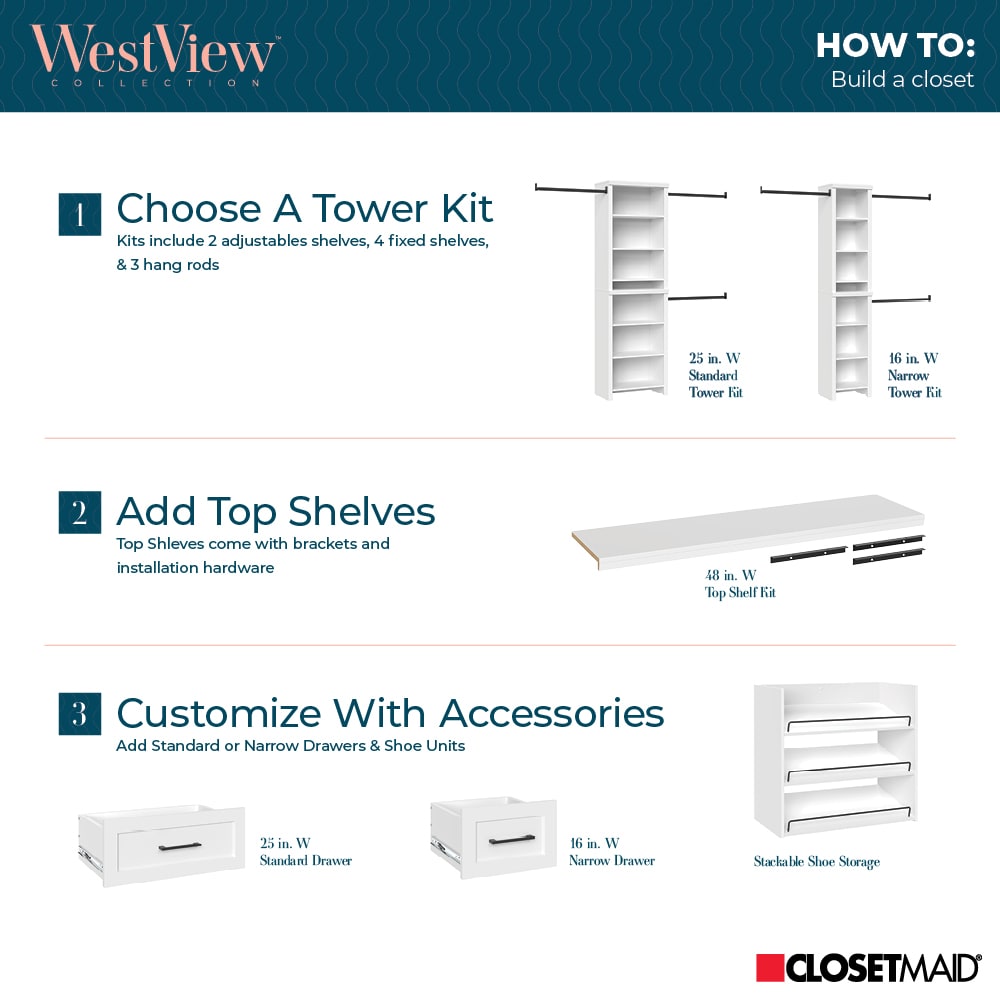 WestView™
COLLECTION

HOW TO:
Build a closet

1 Choose A Tower Kit
Kits include 2 adjustables shelves, 4 fixed shelves, & 3 hang rods

25 in. W
Standard
Tower Kit

16 in. W
Narrow
Tower Kit

2 Add Top Shelves
Top Shleves come with brackets and installation hardware

48 in. W
Top Shelf Kit

3 Customize With Accessories
Add Standard or Narrow Drawers & Shoe Units

25 in. W
Standard Drawer

16 in. W
Narrow Drawer

Stackable Shoe Storage

CLOSETMAID®